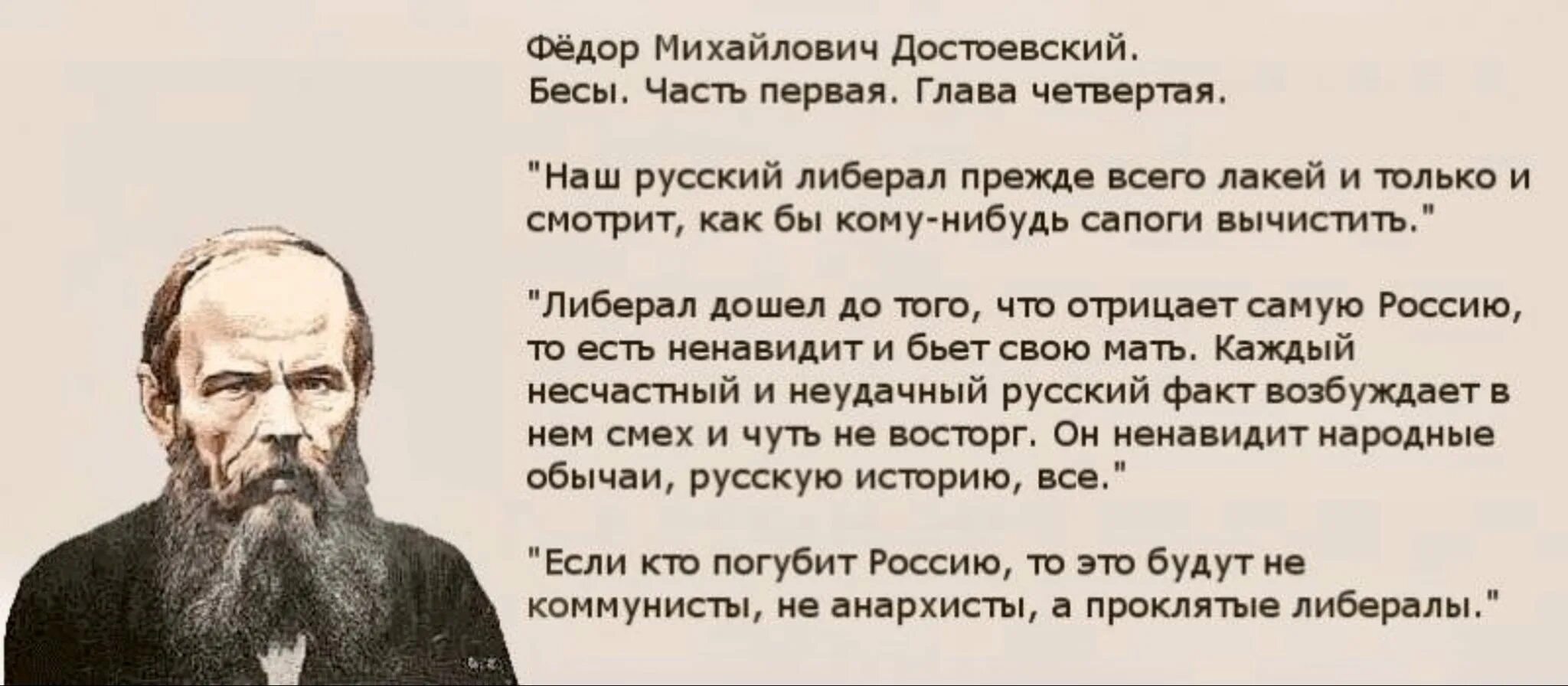 Фёдор Михайлович Достоевский.
Бесы. Часть первая. Глава четвертая.

"Наш русский либерал прежде всего лакей и только и смотрит, как бы кому-нибудь сапоги вычистить."

"Либерал дошел до того, что отрицает самую Россию, то есть ненавидит и бьет свою мать. Каждый несчастный и неудачный русский факт возбуждает в нем смех и чуть не восторг. Он ненавидит народные обычаи, русскую историю, все."

"Если кто погубит Россию, то это будут не коммунисты, не анархисты, а проклятые либералы."